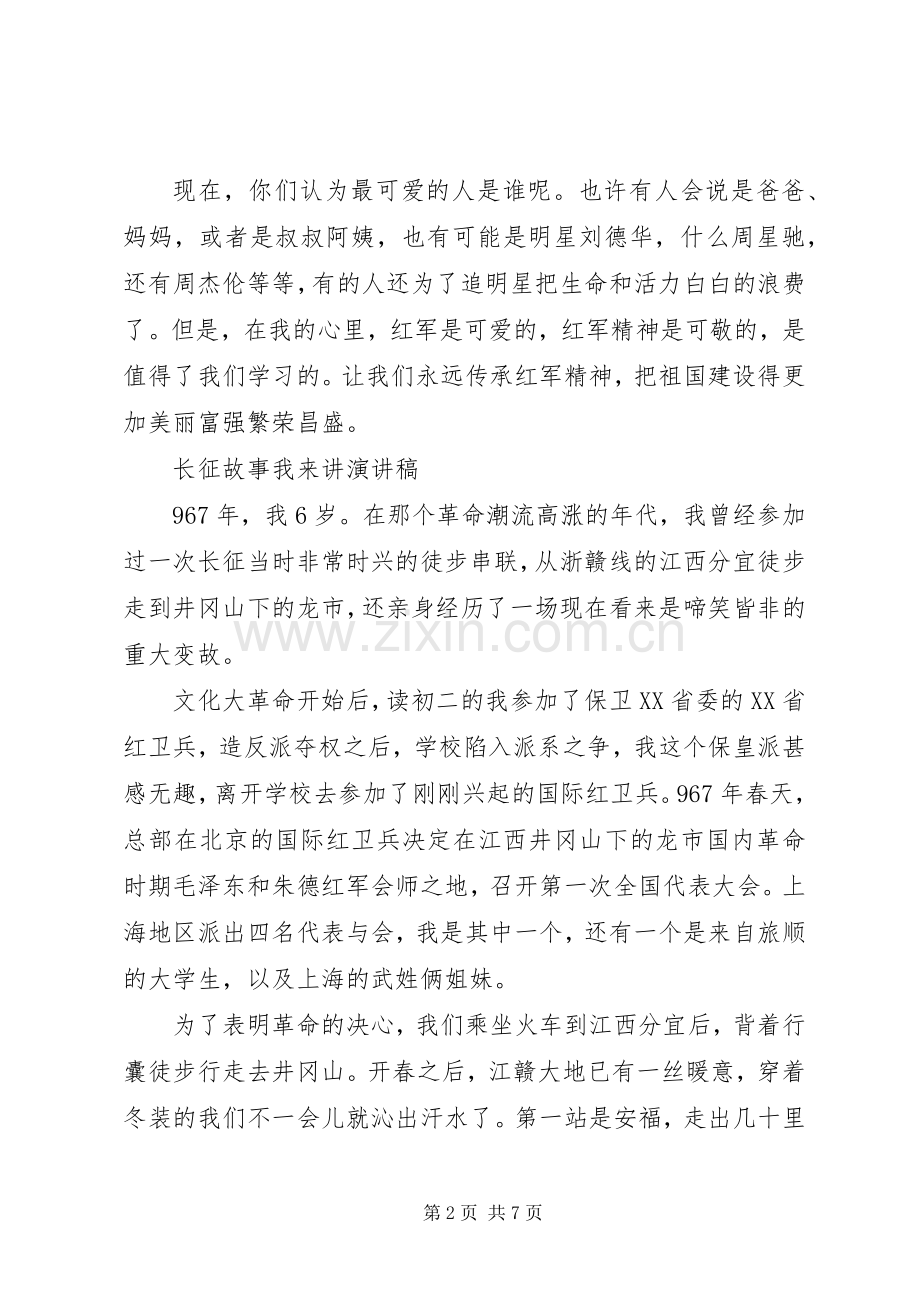 现在，你们认为最可爱的人是谁呢。也许有人会说是爸爸、妈妈，或者是叔叔阿姨，也有可能是明星刘德华，什么周星驰，还有周杰伦等等，有的人还为了追明星把生命和活力白白的浪费了。但是，在我的心里，红军是可爱的，红军精神是可敬的，是值得了我们学习的。让我们永远传承红军精神，把祖国建设得更加美丽富强繁荣昌盛。

长征故事我来讲演讲稿

967年，我6岁。在那个革命潮流高涨的年代，我曾经参加过一次长征当时非常时兴的徒步串联，从浙赣线的江西分宜徒步走到井冈山下的龙市，还亲身经历了一场现在看来是啼笑皆非的重大变故。

文化大革命开始后，读初二的我参加了保卫XX省委的XX省红卫兵，造反派夺权之后，学校陷入派系之争，我这个保皇派甚感无趣，离开学校去参加了刚刚兴起的国际红卫兵。967年春天，总部在北京的国际红卫兵决定在江西井冈山下的龙市国内革命时期毛泽东和朱德红军会师之地，召开第一次全国代表大会。上海地区派出四名代表与会，我是其中一个，还有一个是来自旅顺的大学生，以及上海的武姓俩姐妹。

为了表明革命的决心，我们乘坐火车到江西分宜后，背着行囊徒步行走去井冈山。开春之后，江赣大地已有一丝暖意，穿着冬装的我们不一会儿就沁出汗水了。第一站是安福，走出几十里

第2页 共7页

www.zixin.com.cn